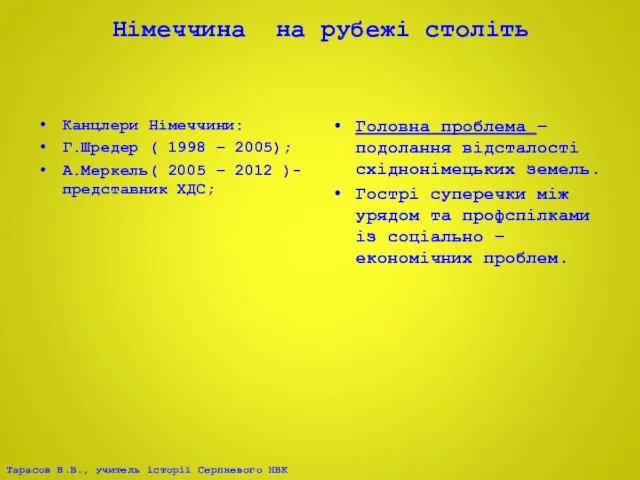 Німеччина на рубежі століть

• Канцлери Німеччини:
• Г.Шредер ( 1998 – 2005);
• А.Меркель( 2005 – 2012 )- представник ХДС;

• Головна проблема – подолання відсталості східнонімецьких земель.
• Гострі суперечки між урядом та профспілками із соціально – економічних проблем.

Тарасов В.В., учитель історії Серпневого НВК